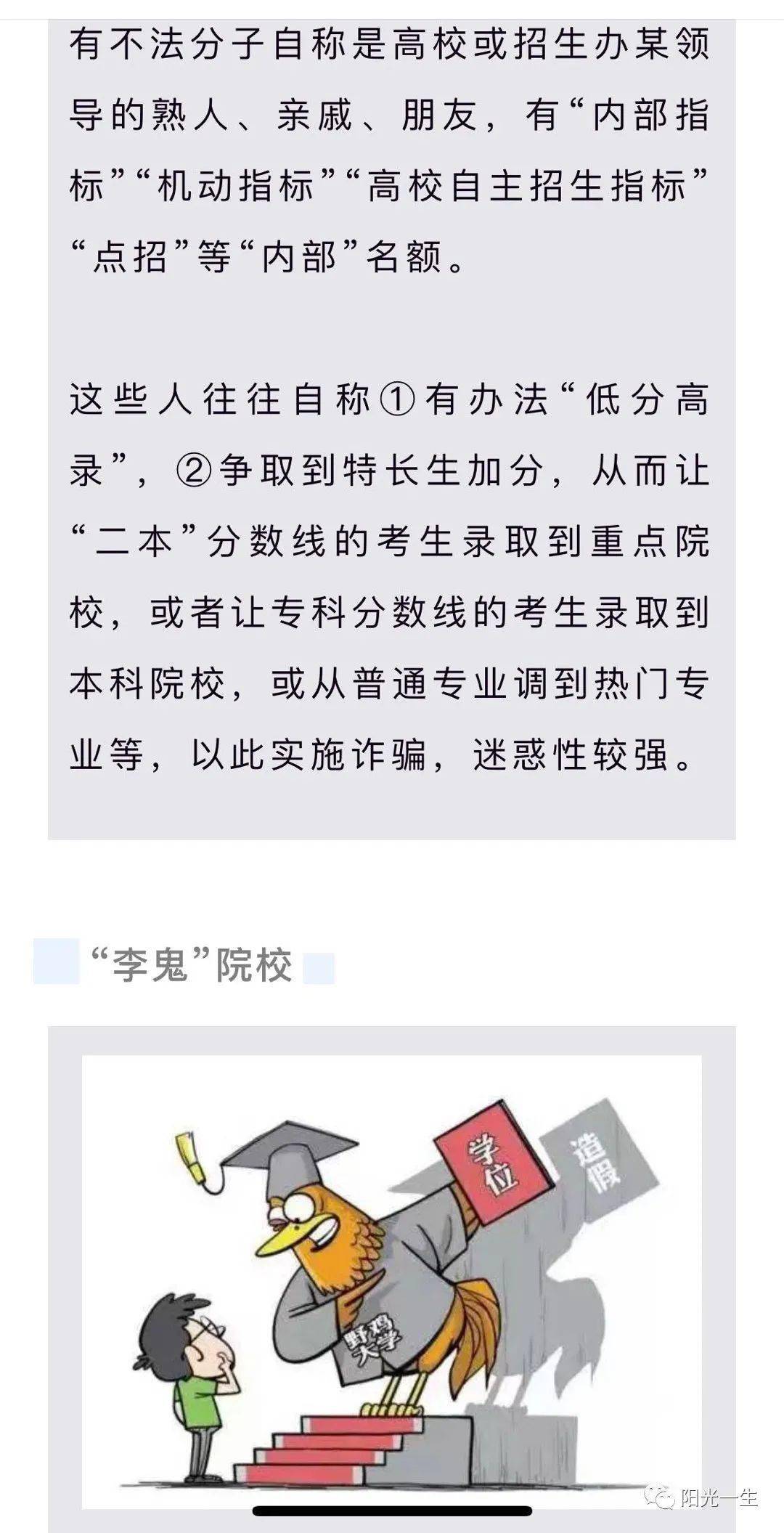 有不法分子自称是高校或招生办某领导的熟人、亲戚、朋友，有“内部指标”“机动指标”“高校自主招生指标”“点招”等“内部”名额。

这些人往往自称①有办法“低分高录”，②争取到特长生加分，从而让“二本”分数线的考生录取到重点院校，或者让专科分数线的考生录取到本科院校，或从普通专业调到热门专业等，以此实施诈骗，迷惑性较强。

“李鬼”院校

学位

造假

野鸡大学

阳光一生